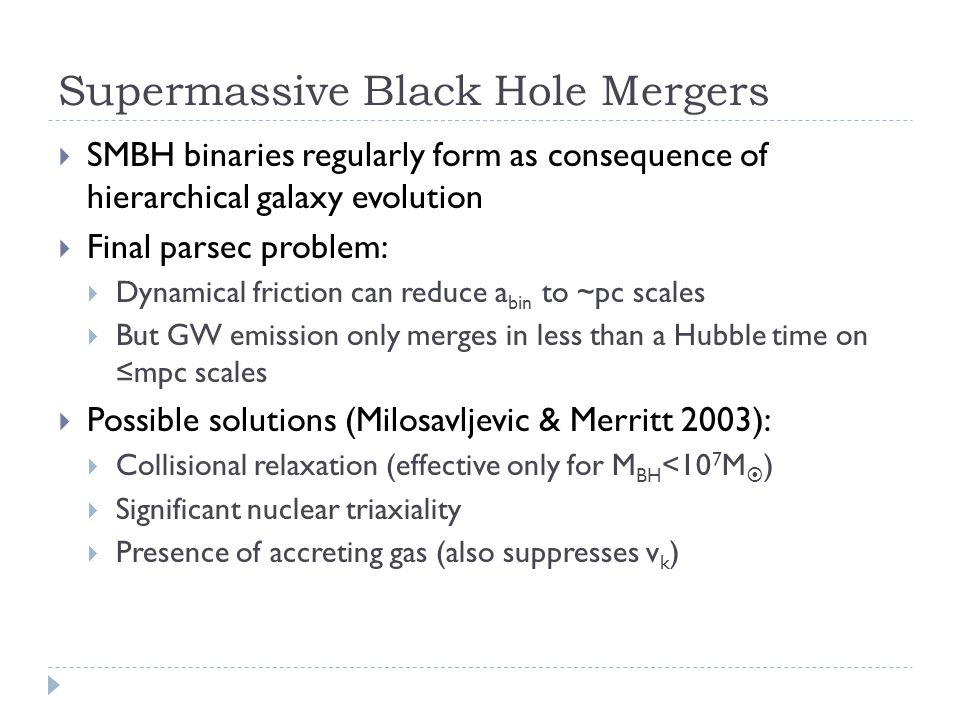 Supermassive Black Hole Mergers

SMBH binaries regularly form as consequence of hierarchical galaxy evolution

Final parsec problem:

Dynamical friction can reduce $a_{bin}$ to ~pc scales

But GW emission only merges in less than a Hubble time on ≤mpc scales

Possible solutions (Milosavljevic & Merritt 2003):

Collisional relaxation (effective only for $M_{BH}<10^7M_{\odot}$)

Significant nuclear triaxiality

Presence of accreting gas (also suppresses $v_k$)